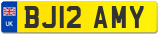 UK
BJ12 AMY